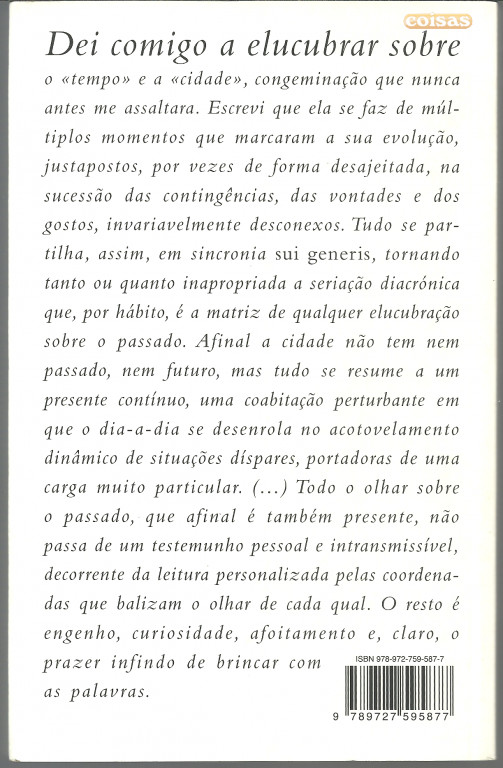 coisas

Dei comigo a elucubrar sobre o «tempo» e a «cidade», congeminação que nunca antes me assaltara. Escrevi que ela se faz de múltiplos momentos que marcaram a sua evolução, justapostos, por vezes de forma desajeitada, na sucessão das contingências, das vontades e dos gostos, invariavelmente desconexos. Tudo se partilha, assim, em sincronia sui generis, tornando tanto ou quanto inapropriada a seriação diacrónica que, por hábito, é a matriz de qualquer elucubração sobre o passado. Afinal a cidade não tem nem passado, nem futuro, mas tudo se resume a um presente contínuo, uma coabitação perturbante em que o dia-a-dia se desenrola no acotovelamento dinâmico de situações díspares, portadoras de uma carga muito particular. (...) Todo o olhar sobre o passado, que afinal é também presente, não passa de um testemunho pessoal e intransmissível, decorrente da leitura personalizada pelas coordenadas que balizam o olhar de cada qual. O resto é engenho, curiosidade, afoitamento e, claro, o prazer infindo de brincar com as palavras.

ISBN 978-972-759-587-7

9 789727 595877